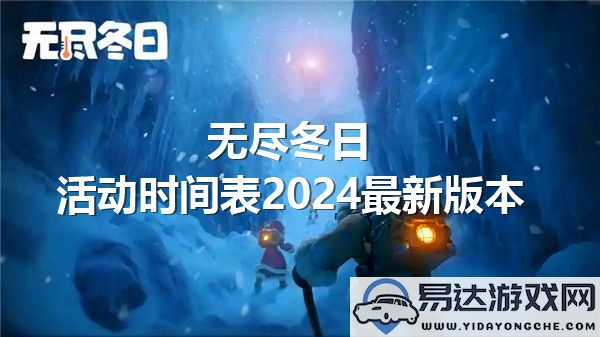 无尽冬日

无尽冬日
活动时间表2024最新版本

易达游戏网
WWW.YIDAYONGCHE.COM